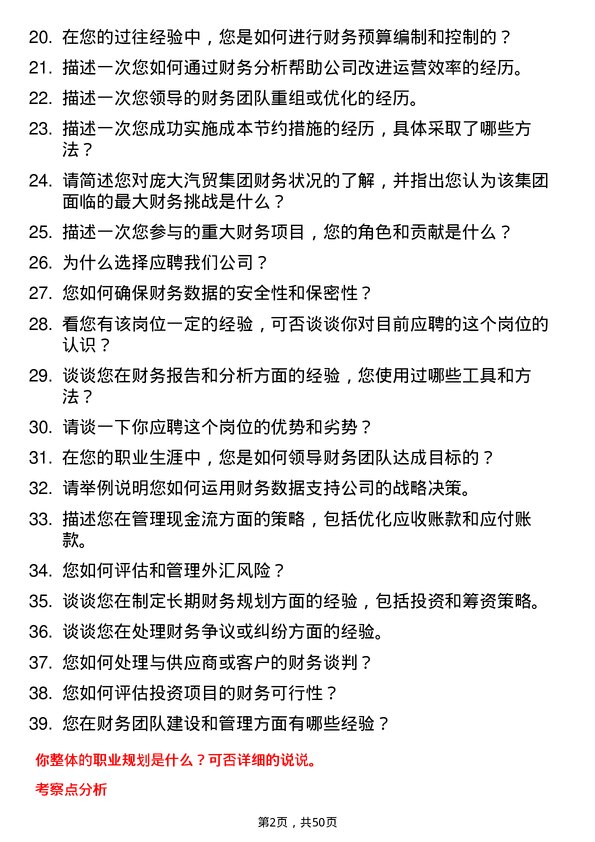 20. 在您的过往经验中，您是如何进行财务预算编制和控制的？

21. 描述一次您如何通过财务分析帮助公司改进运营效率的经历。

22. 描述一次您领导的财务团队重组或优化的经历。

23. 描述一次您成功实施成本节约措施的经历，具体采取了哪些方法？

24. 请简述您对庞大汽贸集团财务状况的了解，并指出您认为该集团面临的最大财务挑战是什么？

25. 描述一次您参与的重大财务项目，您的角色和贡献是什么？

26. 为什么选择应聘我们公司？

27. 您如何确保财务数据的安全性和保密性？

28. 看您有该岗位一定的经验，可否谈谈你对目前应聘的这个岗位的认识？

29. 谈谈您在财务报告和分析方面的经验，您使用过哪些工具和方法？

30. 请谈一下你应聘这个岗位的优势和劣势？

31. 在您的职业生涯中，您是如何领导财务团队达成目标的？

32. 请举例说明您如何运用财务数据支持公司的战略决策。

33. 描述您在管理现金流方面的策略，包括优化应收账款和应付账款。

34. 您如何评估和管理外汇风险？

35. 谈谈您在制定长期财务规划方面的经验，包括投资和筹资策略。

36. 谈谈您在处理财务争议或纠纷方面的经验。

37. 您如何处理与供应商或客户的财务谈判？

38. 您如何评估投资项目的财务可行性？

39. 您在财务团队建设和管理方面有哪些经验？

你整体的职业规划是什么？可否详细的说说。

考察点分析

第2页，共50页